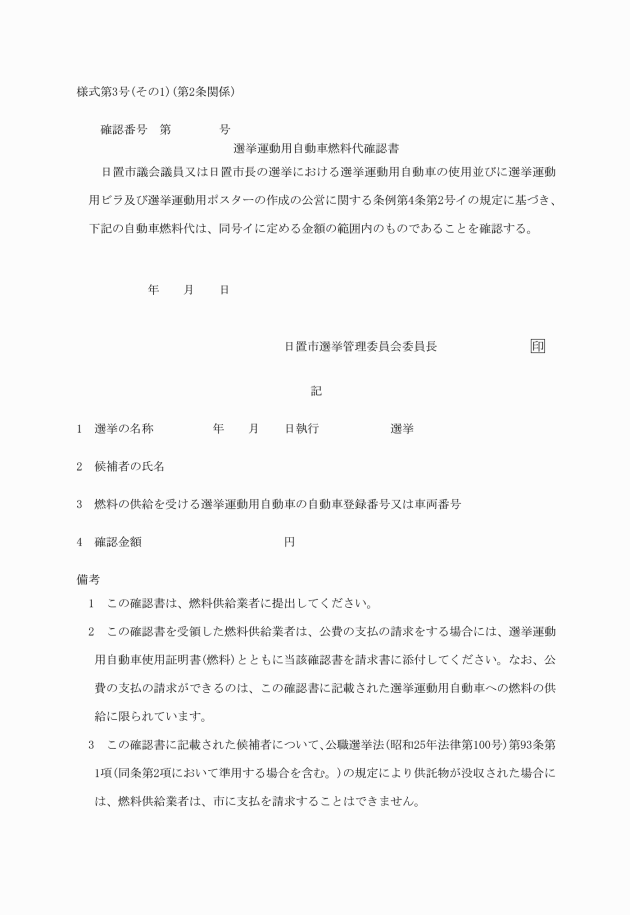 様式第3号(その1)(第2条関係)

確認番号　第　　　　号

選挙運動用自動車燃料代確認書

日置市議会議員又は日置市長の選挙における選挙運動用自動車の使用並びに選挙運動用ビラ及び選挙運動用ポスターの作成の公営に関する条例第4条第2号イの規定に基づき、下記の自動車燃料代は、同号イに定める金額の範囲内のものであることを確認する。

年　　月　　日

日置市選挙管理委員会委員長　　　　　　印

記

1　選挙の名称　　　　　年　　月　　日執行　　　　　　選挙

2　候補者の氏名

3　燃料の供給を受ける選挙運動用自動車の自動車登録番号又は車両番号

4　確認金額　　　　　　　　　　　円

備考

1　この確認書は、燃料供給業者に提出してください。

2　この確認書を受領した燃料供給業者は、公費の支払の請求をする場合には、選挙運動用自動車使用証明書(燃料)とともに当該確認書を請求書に添付してください。なお、公費の支払の請求ができるのは、この確認書に記載された選挙運動用自動車への燃料の供給に限られています。

3　この確認書に記載された候補者について、公職選挙法(昭和25年法律第100号)第93条第1項(同条第2項において準用する場合を含む。)の規定により供託物が没収された場合には、燃料供給業者は、市に支払を請求することはできません。